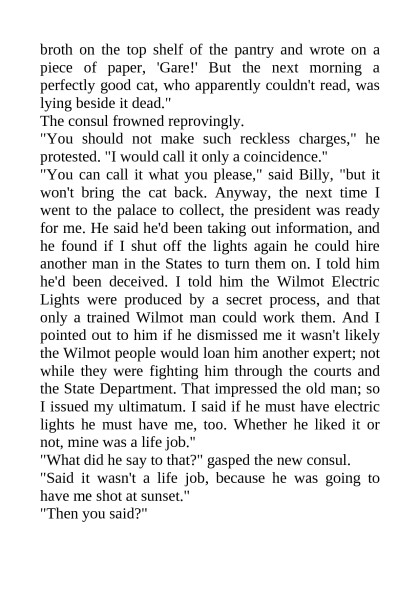 broth on the top shelf of the pantry and wrote on a piece of paper, 'Gare!' But the next morning a perfectly good cat, who apparently couldn't read, was lying beside it dead."

The consul frowned reprovingly.

"You should not make such reckless charges," he protested. "I would call it only a coincidence."

"You can call it what you please," said Billy, "but it won't bring the cat back. Anyway, the next time I went to the palace to collect, the president was ready for me. He said he'd been taking out information, and he found if I shut off the lights again he could hire another man in the States to turn them on. I told him he'd been deceived. I told him the Wilmot Electric Lights were produced by a secret process, and that only a trained Wilmot man could work them. And I pointed out to him if he dismissed me it wasn't likely the Wilmot people would loan him another expert; not while they were fighting him through the courts and the State Department. That impressed the old man; so I issued my ultimatum. I said if he must have electric lights he must have me, too. Whether he liked it or not, mine was a life job."

"What did he say to that?" gasped the new consul.

"Said it wasn't a life job, because he was going to have me shot at sunset."

"Then you said?"